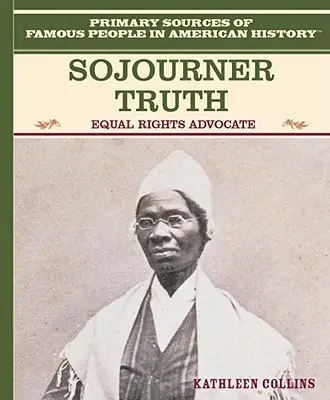 PRIMARY SOURCES OF FAMOUS PEOPLE IN AMERICAN HISTORY™

SOJOURNER TRUTH

EQUAL RIGHTS ADVOCATE

KATHLEEN COLLINS